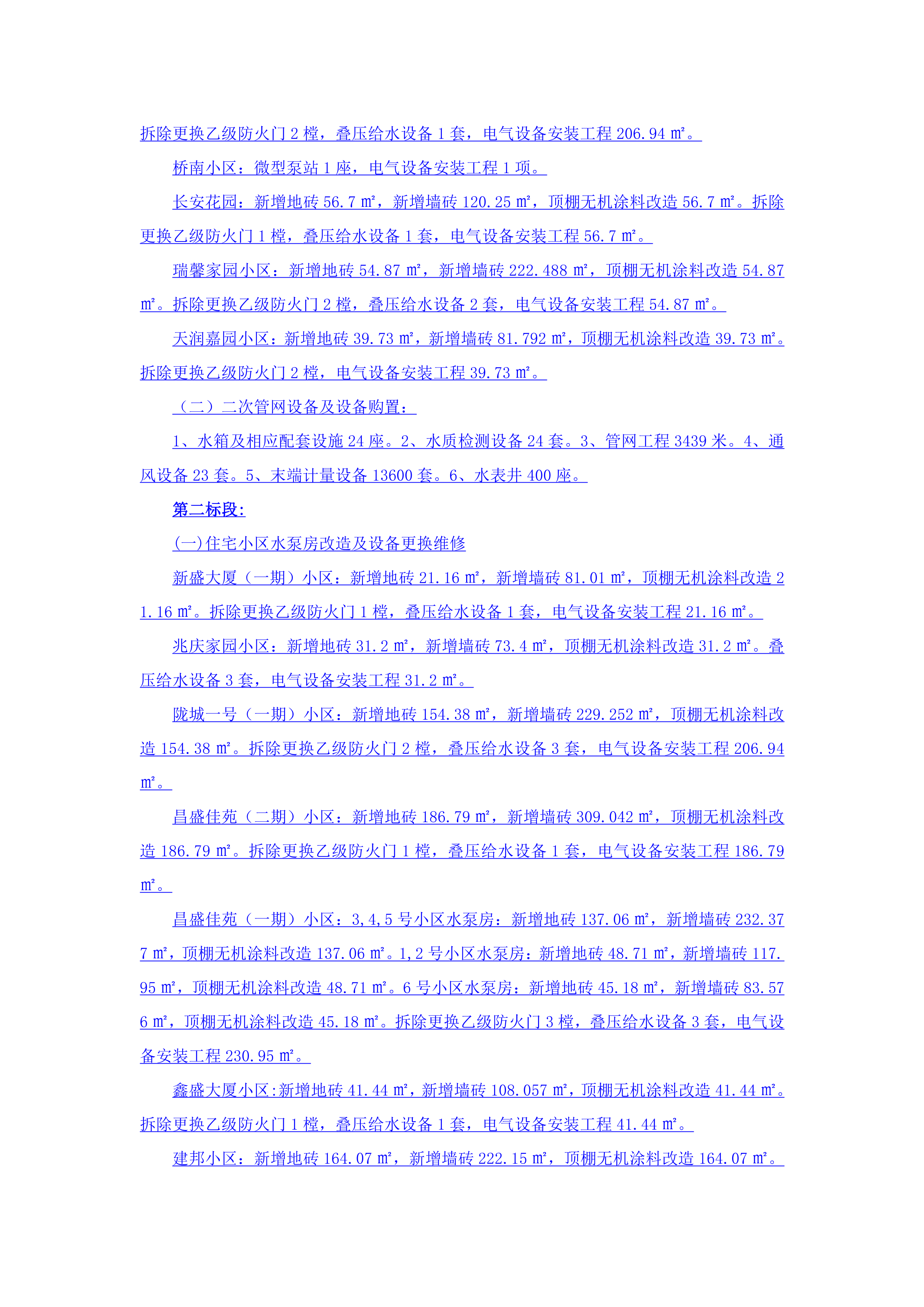 拆除更换乙级防火门 2 樘，叠压给水设备 1 套，电气设备安装工程 206.94 ㎡。

桥南小区：微型泵站 1 座，电气设备安装工程 1 项。

长安花园：新增地砖 56.7 ㎡，新增墙砖 120.25 ㎡，顶棚无机涂料改造 56.7 ㎡。拆除更换乙级防火门 1 樘，叠压给水设备 1 套，电气设备安装工程 56.7 ㎡。

瑞馨家园小区：新增地砖 54.87 ㎡，新增墙砖 222.488 ㎡，顶棚无机涂料改造 54.87 ㎡。拆除更换乙级防火门 2 樘，叠压给水设备 2 套，电气设备安装工程 54.87 ㎡。

天润嘉园小区：新增地砖 39.73 ㎡，新增墙砖 81.792 ㎡，顶棚无机涂料改造 39.73 ㎡。拆除更换乙级防火门 2 樘，电气设备安装工程 39.73 ㎡。

（二）二次管网设备及设备购置：

1、水箱及相应配套设施 24 座。2、水质检测设备 24 套。3、管网工程 3439 米。4、通风设备 23 套。5、末端计量设备 13600 套。6、水表井 400 座。

第二标段：

(一)住宅小区水泵房改造及设备更换维修

新盛大厦（一期）小区：新增地砖 21.16 ㎡，新增墙砖 81.01 ㎡，顶棚无机涂料改造 21.16 ㎡。拆除更换乙级防火门 1 樘，叠压给水设备 1 套，电气设备安装工程 21.16 ㎡。

兆庆家园小区：新增地砖 31.2 ㎡，新增墙砖 73.4 ㎡，顶棚无机涂料改造 31.2 ㎡。叠压给水设备 3 套，电气设备安装工程 31.2 ㎡。

陇城一号（一期）小区：新增地砖 154.38 ㎡，新增墙砖 229.252 ㎡，顶棚无机涂料改造 154.38 ㎡。拆除更换乙级防火门 2 樘，叠压给水设备 3 套，电气设备安装工程 206.94 ㎡。

昌盛佳苑（二期）小区：新增地砖 186.79 ㎡，新增墙砖 309.042 ㎡，顶棚无机涂料改造 186.79 ㎡。拆除更换乙级防火门 1 樘，叠压给水设备 1 套，电气设备安装工程 186.79 ㎡。

昌盛佳苑（一期）小区：3,4,5 号小区水泵房：新增地砖 137.06 ㎡，新增墙砖 232.377 ㎡，顶棚无机涂料改造 137.06 ㎡。1,2 号小区水泵房：新增地砖 48.71 ㎡，新增墙砖 117.95 ㎡，顶棚无机涂料改造 48.71 ㎡。6 号小区水泵房：新增地砖 45.18 ㎡，新增墙砖 83.576 ㎡，顶棚无机涂料改造 45.18 ㎡。拆除更换乙级防火门 3 樘，叠压给水设备 3 套，电气设备安装工程 230.95 ㎡。

鑫盛大厦小区:新增地砖 41.44 ㎡，新增墙砖 108.057 ㎡，顶棚无机涂料改造 41.44 ㎡。拆除更换乙级防火门 1 樘，叠压给水设备 1 套，电气设备安装工程 41.44 ㎡。

建邦小区：新增地砖 164.07 ㎡，新增墙砖 222.15 ㎡，顶棚无机涂料改造 164.07 ㎡。